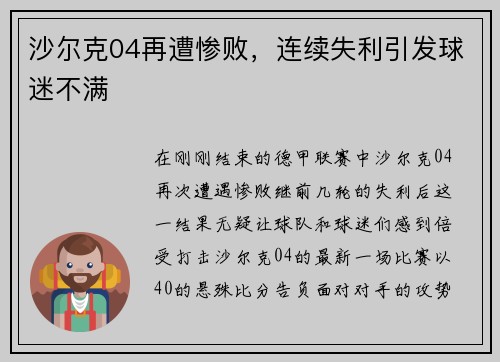 沙尔克04再遭惨败，连续失利引发球迷不满

在刚刚结束的德甲联赛中沙尔克04再次遭遇惨败继前几轮的失利后这一结果无疑让球队和球迷们感到倍受打击沙尔克04的最新一场比赛以40的悬殊比分告负面对对手的攻势